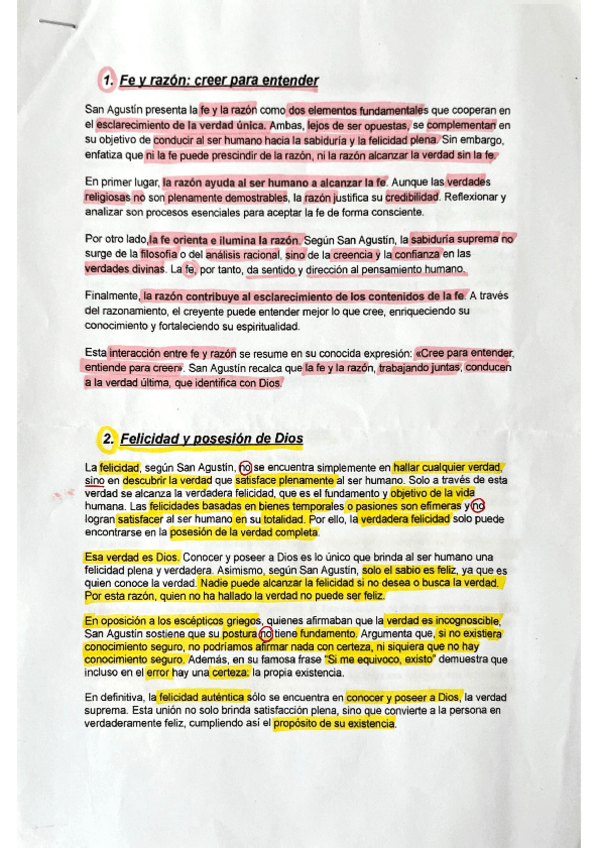 1. Fe y razón: creer para entender

San Agustín presenta la fe y la razón como dos elementos fundamentales que cooperan en el esclarecimiento de la verdad única. Ambas, lejos de ser opuestas, se complementan en su objetivo de conducir al ser humano hacia la sabiduría y la felicidad plena. Sin embargo, enfatiza que ni la fe puede prescindir de la razón, ni la razón alcanzar la verdad sin la fe.

En primer lugar, la razón ayuda al ser humano a alcanzar la fe. Aunque las verdades religiosas no son plenamente demostrables, la razón justifica su credibilidad. Reflexionar y analizar son procesos esenciales para aceptar la fe de forma consciente.

Por otro lado, la fe orienta e ilumina la razón. Según San Agustín, la sabiduría suprema no surge de la filosofía o del análisis racional, sino de la creencia y la confianza en las verdades divinas. La fe, por tanto, da sentido y dirección al pensamiento humano.

Finalmente, la razón contribuye al esclarecimiento de los contenidos de la fe. A través del razonamiento, el creyente puede entender mejor lo que cree, enriqueciendo su conocimiento y fortaleciendo su espiritualidad.

Esta interacción entre fe y razón se resume en su conocida expresión: «Cree para entender, entiende para creer». San Agustín recalca que la fe y la razón, trabajando juntas, conducen a la verdad última, que identifica con Dios.

2. Felicidad y posesión de Dios

La felicidad, según San Agustín, no se encuentra simplemente en hallar cualquier verdad, sino en descubrir la verdad que satisface plenamente al ser humano. Solo a través de esta verdad se alcanza la verdadera felicidad, que es el fundamento y objetivo de la vida humana. Las felicidades basadas en bienes temporales o pasiones son efímeras y no logran satisfacer al ser humano en su totalidad. Por ello, la verdadera felicidad solo puede encontrarse en la posesión de la verdad completa.

Esa verdad es Dios. Conocer y poseer a Dios es lo único que brinda al ser humano una felicidad plena y verdadera. Asimismo, según San Agustín, solo el sabio es feliz, ya que es quien conoce la verdad. Nadie puede alcanzar la felicidad si no desea o busca la verdad. Por esta razón, quien no ha hallado la verdad no puede ser feliz.

En oposición a los escépticos griegos, quienes afirmaban que la verdad es incognoscible, San Agustín sostiene que su postura no tiene fundamento. Argumenta que, si no existiera conocimiento seguro, no podríamos afirmar nada con certeza, ni siquiera que no hay conocimiento seguro. Además, en su famosa frase "Si me equivoco, existo" demuestra que incluso en el error hay una certeza: la propia existencia.

En definitiva, la felicidad auténtica sólo se encuentra en conocer y poseer a Dios, la verdad suprema. Esta unión no solo brinda satisfacción plena, sino que convierte a la persona en verdaderamente feliz, cumpliendo así el propósito de su existencia.